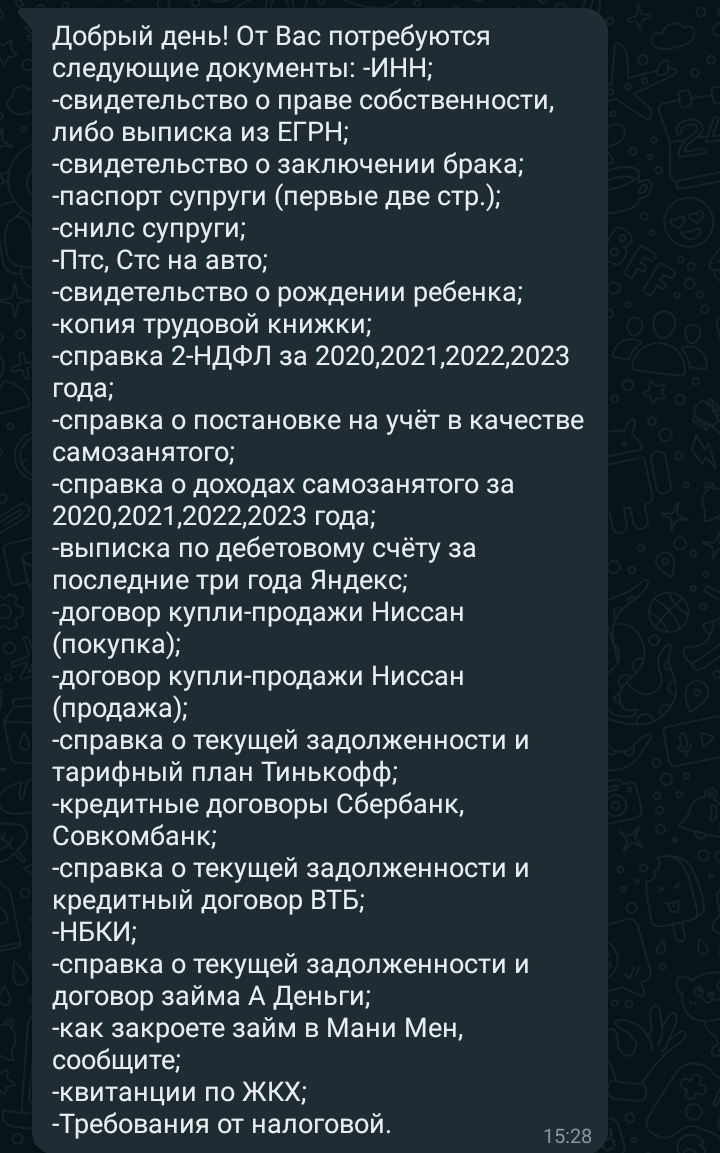 Добрый день! От Вас потребуются следующие документы: -ИНН;
-свидетельство о праве собственности, либо выписка из ЕГРН;
-свидетельство о заключении брака;
-паспорт супруги (первые две стр.);
-снилс супруги;
-Птс, Стс на авто;
-свидетельство о рождении ребенка;
-копия трудовой книжки;
-справка 2-НДФЛ за 2020,2021,2022,2023 года;
-справка о постановке на учёт в качестве самозанятого;
-справка о доходах самозанятого за 2020,2021,2022,2023 года;
-выписка по дебетовому счёту за последние три года Яндекс;
-договор купли-продажи Ниссан (покупка);
-договор купли-продажи Ниссан (продажа);
-справка о текущей задолженности и тарифный план Тинькофф;
-кредитные договоры Сбербанк, Совкомбанк;
-справка о текущей задолженности и кредитный договор ВТБ;
-НБКИ;
-справка о текущей задолженности и договор займа А Деньги;
-как закроете займ в Мани Мен, сообщите;
-квитанции по ЖКХ;
-Требования от налоговой.
15:28